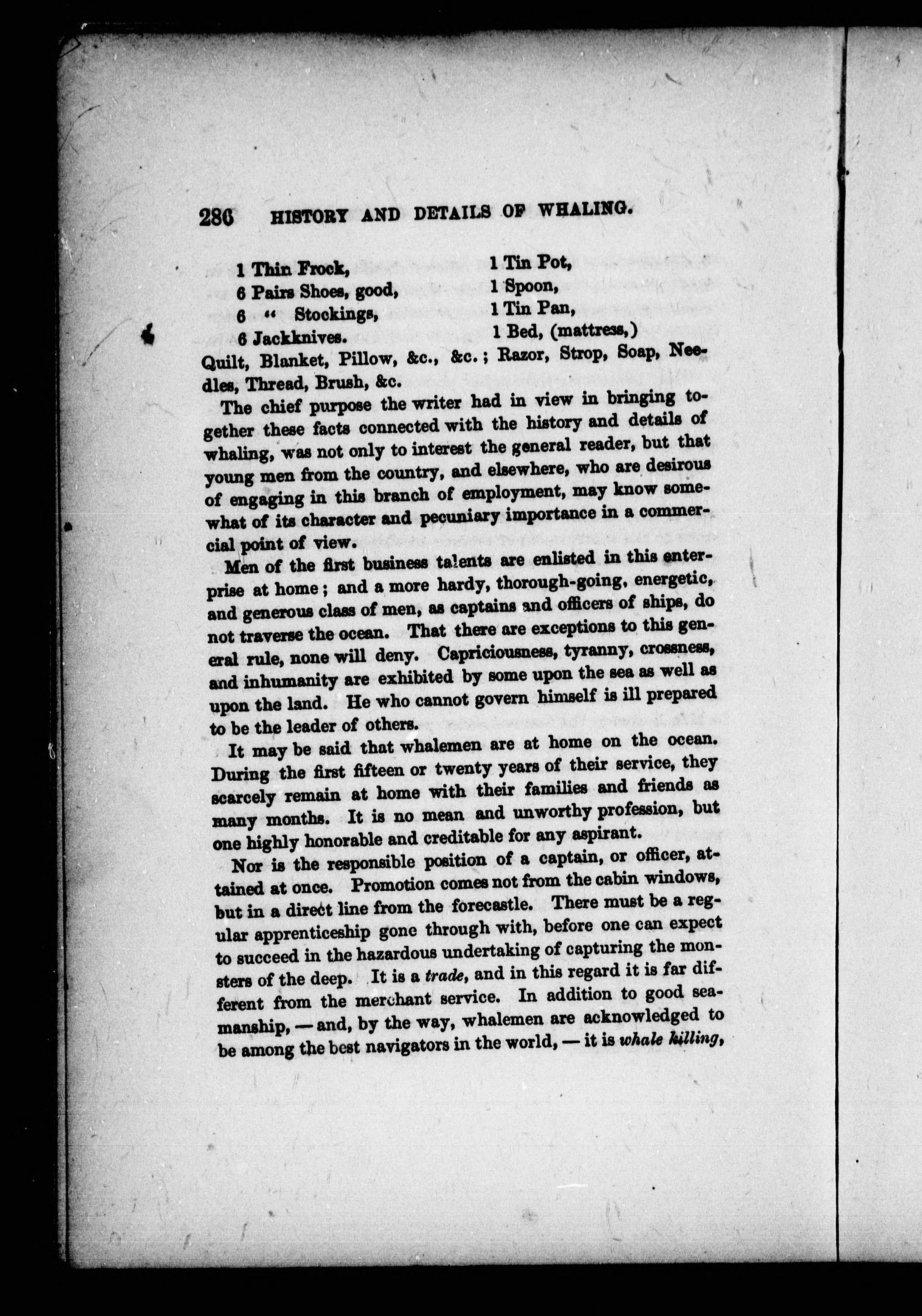 286 HISTORY AND DETAILS OF WHALING.

1 Thin Frock,
6 Pairs Shoes, good,
6 " Stockings,
6 Jackknives.

1 Tin Pot,
1 Spoon,
1 Tin Pan,
1 Bed, (mattress,)

Quilt, Blanket, Pillow, &c., &c.; Razor, Strop, Soap, Needles, Thread, Brush, &c.

The chief purpose the writer had in view in bringing together these facts connected with the history and details of whaling, was not only to interest the general reader, but that young men from the country, and elsewhere, who are desirous of engaging in this branch of employment, may know somewhat of its character and pecuniary importance in a commercial point of view.

Men of the first business talents are enlisted in this enterprise at home; and a more hardy, thorough-going, energetic, and generous class of men, as captains and officers of ships, do not traverse the ocean. That there are exceptions to this general rule, none will deny. Capriciousness, tyranny, crossness, and inhumanity are exhibited by some upon the sea as well as upon the land. He who cannot govern himself is ill prepared to be the leader of others.

It may be said that whalemen are at home on the ocean. During the first fifteen or twenty years of their service, they scarcely remain at home with their families and friends as many months. It is no mean and unworthy profession, but one highly honorable and creditable for any aspirant.

Nor is the responsible position of a captain, or officer, attained at once. Promotion comes not from the cabin windows, but in a direct line from the forecastle. There must be a regular apprenticeship gone through with, before one can expect to succeed in the hazardous undertaking of capturing the monsters of the deep. It is a trade, and in this regard it is far different from the merchant service. In addition to good seamanship, — and, by the way, whalemen are acknowledged to be among the best navigators in the world, — it is whale killing,